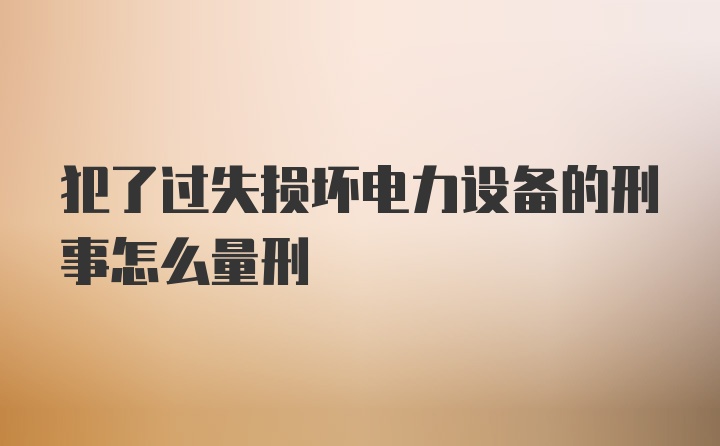 犯了过失损坏电力设备的刑事怎么量刑